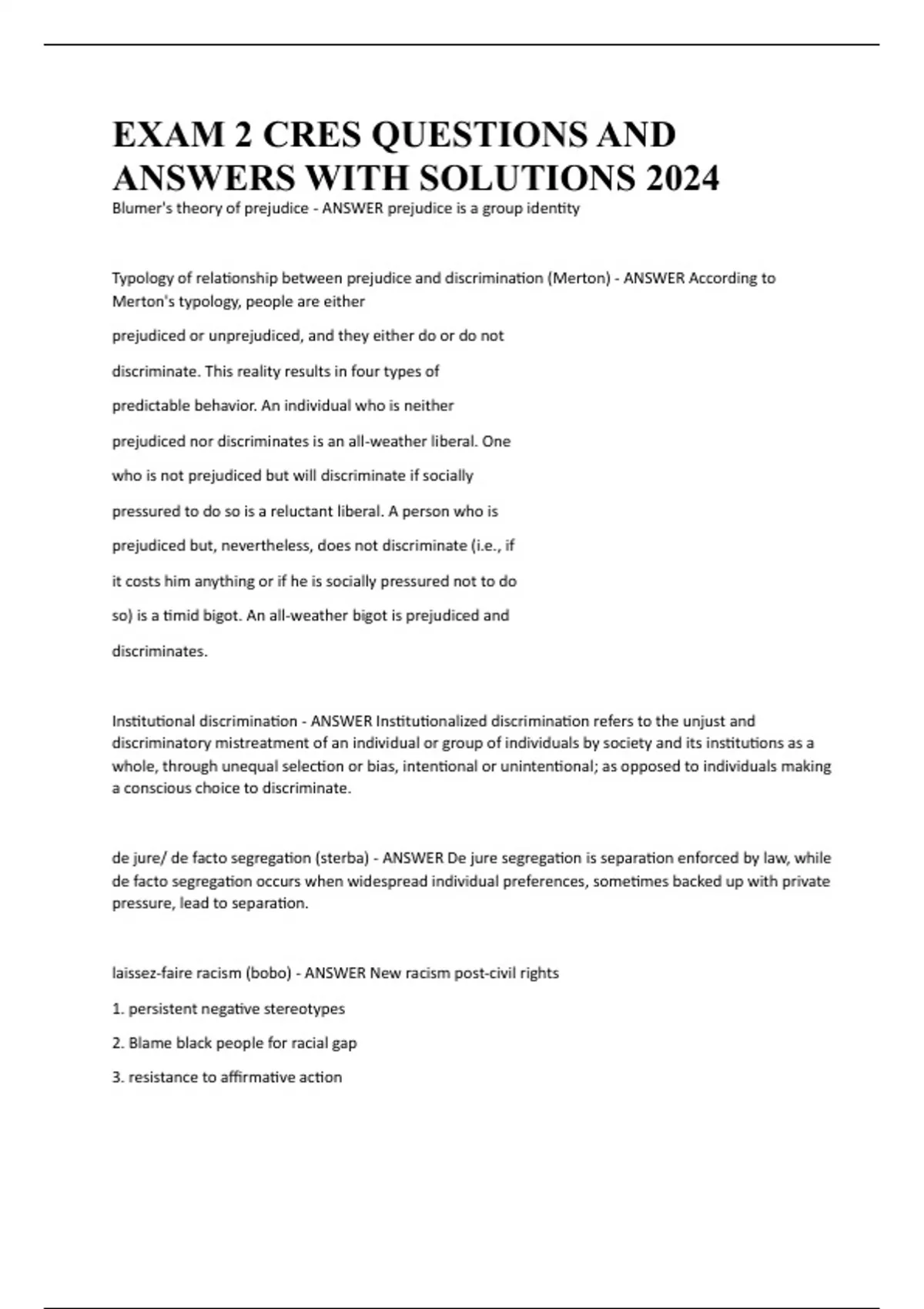 EXAM 2 CRES QUESTIONS AND ANSWERS WITH SOLUTIONS 2024

Blumer's theory of prejudice - ANSWER prejudice is a group identity

Typology of relationship between prejudice and discrimination (Merton) - ANSWER According to Merton's typology, people are either

prejudiced or unprejudiced, and they either do or do not discriminate. This reality results in four types of predictable behavior. An individual who is neither prejudiced nor discriminates is an all-weather liberal. One who is not prejudiced but will discriminate if socially pressured to do so is a reluctant liberal. A person who is prejudiced but, nevertheless, does not discriminate (i.e., if it costs him anything or if he is socially pressured not to do so) is a timid bigot. An all-weather bigot is prejudiced and discriminates.

Institutional discrimination - ANSWER Institutionalized discrimination refers to the unjust and discriminatory mistreatment of an individual or group of individuals by society and its institutions as a whole, through unequal selection or bias, intentional or unintentional; as opposed to individuals making a conscious choice to discriminate.

de jure/ de facto segregation (sterba) - ANSWER De jure segregation is separation enforced by law, while de facto segregation occurs when widespread individual preferences, sometimes backed up with private pressure, lead to separation.

laissez-faire racism (bobo) - ANSWER New racism post-civil rights

1. persistent negative stereotypes

2. Blame black people for racial gap

3. resistance to affirmative action